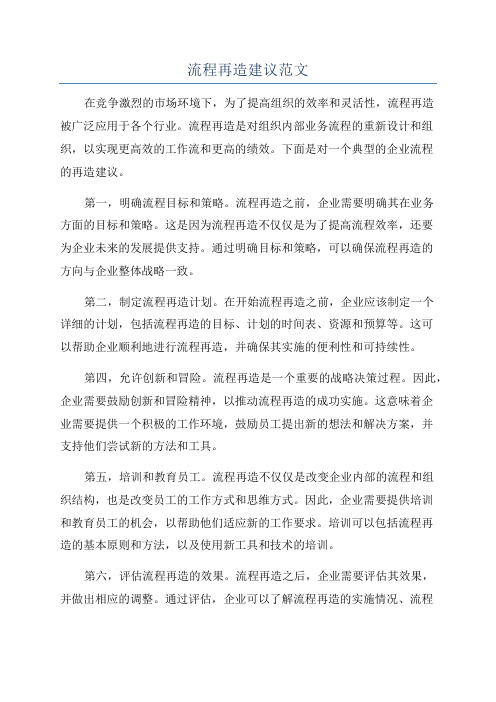 流程再造建议范文

在竞争激烈的市场环境下，为了提高组织的效率和灵活性，流程再造被广泛应用于各个行业。流程再造是对组织内部业务流程的重新设计和组织，以实现更高效的工作流和更高的绩效。下面是对一个典型的企业流程的再造建议。

第一，明确流程目标和策略。流程再造之前，企业需要明确其在业务方面的目标和策略。这是因为流程再造不仅仅是为了提高流程效率，还要为企业未来的发展提供支持。通过明确目标和策略，可以确保流程再造的方向与企业整体战略一致。

第二，制定流程再造计划。在开始流程再造之前，企业应该制定一个详细的计划，包括流程再造的目标、计划的时间表、资源和预算等。这可以帮助企业顺利地进行流程再造，并确保其实施的便利性和可持续性。

第四，允许创新和冒险。流程再造是一个重要的战略决策过程。因此，企业需要鼓励创新和冒险精神，以推动流程再造的成功实施。这意味着企业需要提供一个积极的工作环境，鼓励员工提出新的想法和解决方案，并支持他们尝试新的方法和工具。

第五，培训和教育员工。流程再造不仅仅是改变企业内部的流程和组织结构，也是改变员工的工作方式和思维方式。因此，企业需要提供培训和教育员工的机会，以帮助他们适应新的工作要求。培训可以包括流程再造的基本原则和方法，以及使用新工具和技术的培训。

第六，评估流程再造的效果。流程再造之后，企业需要评估其效果，并做出相应的调整。通过评估，企业可以了解流程再造的实施情况、流程